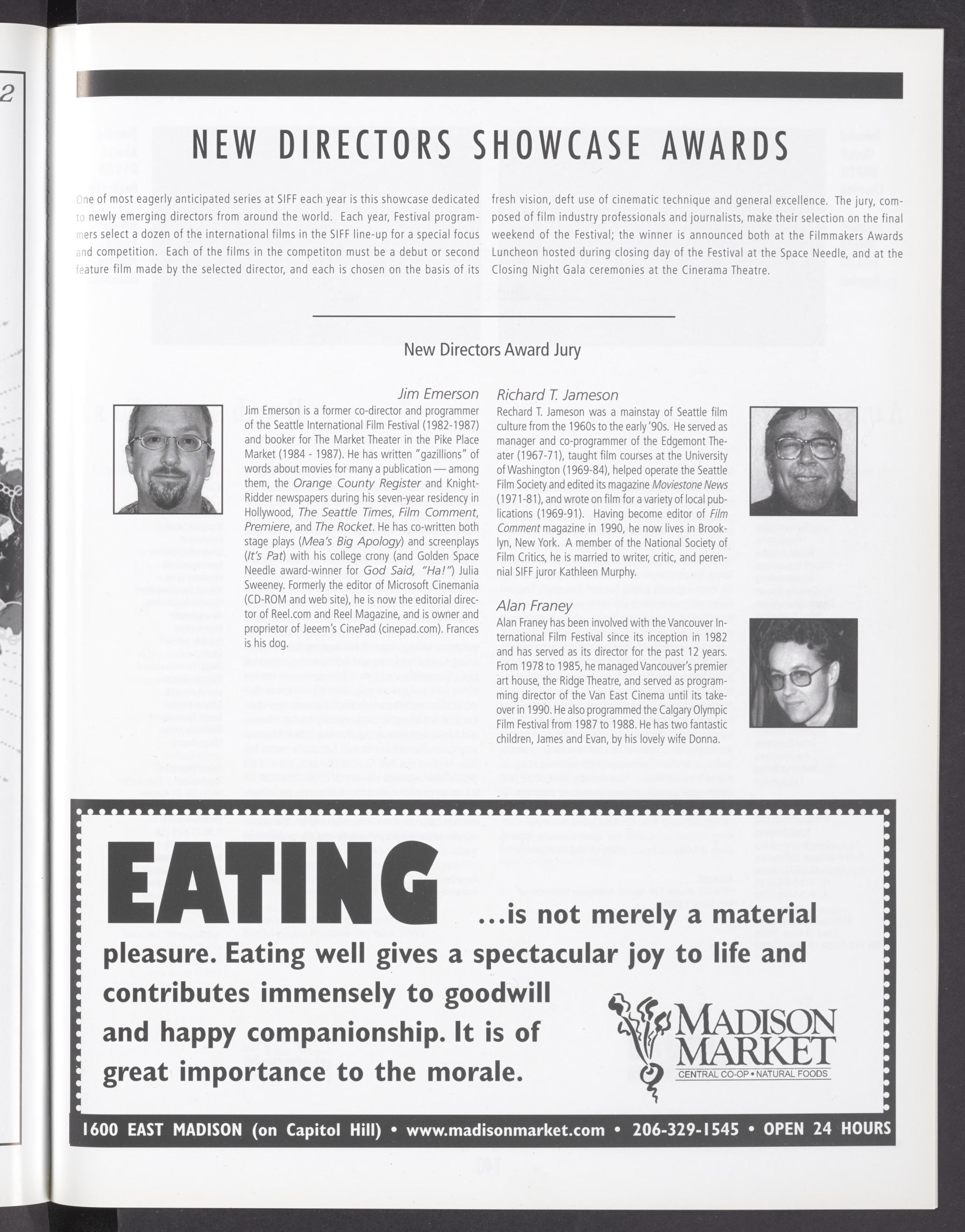 2

NEW DIRECTORS SHOWCASE AWARDS

One of most eagerly anticipated series at SIFF each year is this showcase dedicated to newly emerging directors from around the world. Each year, Festival programmers select a dozen of the international films in the SIFF line-up for a special focus and competition. Each of the films in the competiton must be a debut or second feature film made by the selected director, and each is chosen on the basis of its fresh vision, deft use of cinematic technique and general excellence. The jury, composed of film industry professionals and journalists, make their selection on the final weekend of the Festival; the winner is announced both at the Filmmakers Awards Luncheon hosted during closing day of the Festival at the Space Needle, and at the Closing Night Gala ceremonies at the Cinerama Theatre.

New Directors Award Jury

Jim Emerson

Jim Emerson is a former co-director and programmer of the Seattle International Film Festival (1982-1987) and booker for The Market Theater in the Pike Place Market (1984 - 1987). He has written "gazillions" of words about movies for many a publication — among them, the Orange County Register and Knight-Ridder newspapers during his seven-year residency in Hollywood, The Seattle Times, Film Comment, Premiere, and The Rocket. He has co-written both stage plays (Mea's Big Apology) and screenplays (It's Pat) with his college crony (and Golden Space Needle award-winner for God Said, "Ha!") Julia Sweeney. Formerly the editor of Microsoft Cinemania (CD-ROM and web site), he is now the editorial director of Reel.com and Reel Magazine, and is owner and proprietor of Jeeem's CinePad (cinepad.com). Frances is his dog.

Richard T. Jameson

Rechard T. Jameson was a mainstay of Seattle film culture from the 1960s to the early '90s. He served as manager and co-programmer of the Edgemont Theater (1967-71), taught film courses at the University of Washington (1969-84), helped operate the Seattle Film Society and edited its magazine Moviestone News (1971-81), and wrote on film for a variety of local publications (1969-91). Having become editor of Film Comment magazine in 1990, he now lives in Brooklyn, New York. A member of the National Society of Film Critics, he is married to writer, critic, and perennial SIFF juror Kathleen Murphy.

Alan Franey

Alan Franey has been involved with the Vancouver International Film Festival since its inception in 1982 and has served as its director for the past 12 years. From 1978 to 1985, he managed Vancouver's premier art house, the Ridge Theatre, and served as programming director of the Van East Cinema until its takeover in 1990. He also programmed the Calgary Olympic Film Festival from 1987 to 1988. He has two fantastic children, James and Evan, by his lovely wife Donna.

EATING ...is not merely a material pleasure. Eating well gives a spectacular joy to life and contributes immensely to goodwill and happy companionship. It is of great importance to the morale.

MADISON MARKET
CENTRAL CO-OP • NATURAL FOODS

1600 EAST MADISON (on Capitol Hill) • www.madisonmarket.com • 206-329-1545 • OPEN 24 HOURS